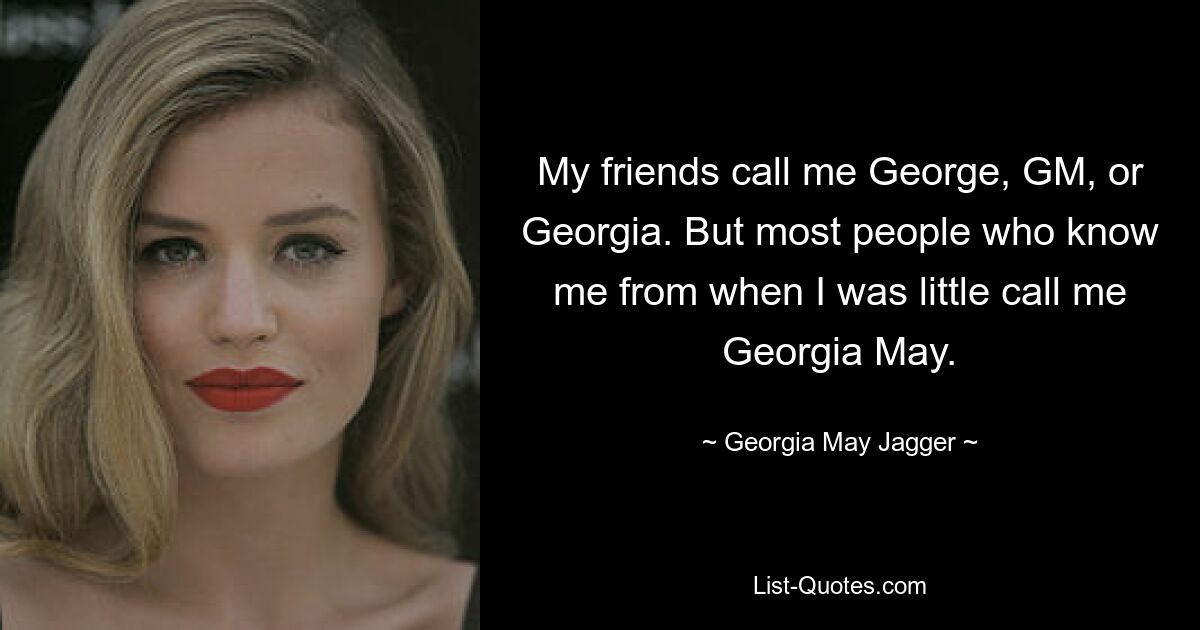 My friends call me George, GM, or Georgia. But most people who know me from when I was little call me Georgia May.

~ Georgia May Jagger ~

List-Quotes.com